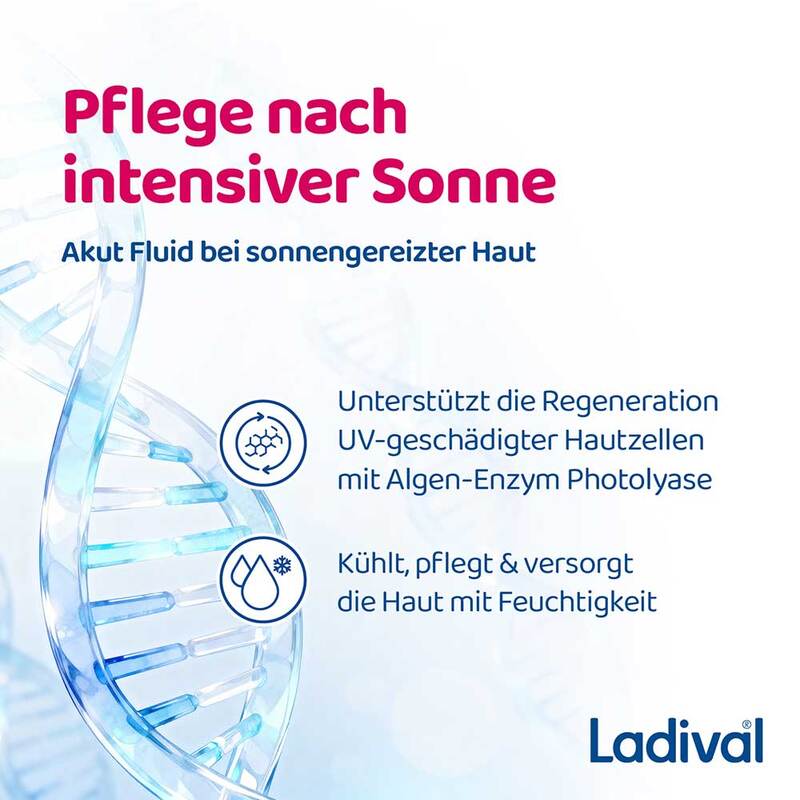 Pflege nach intensiver Sonne

Akut Fluid bei sonnengereizter Haut

Unterstützt die Regeneration UV-geschädigter Hautzellen mit Algen-Enzym Photolyase

Kühlt, pflegt & versorgt die Haut mit Feuchtigkeit

Ladival®